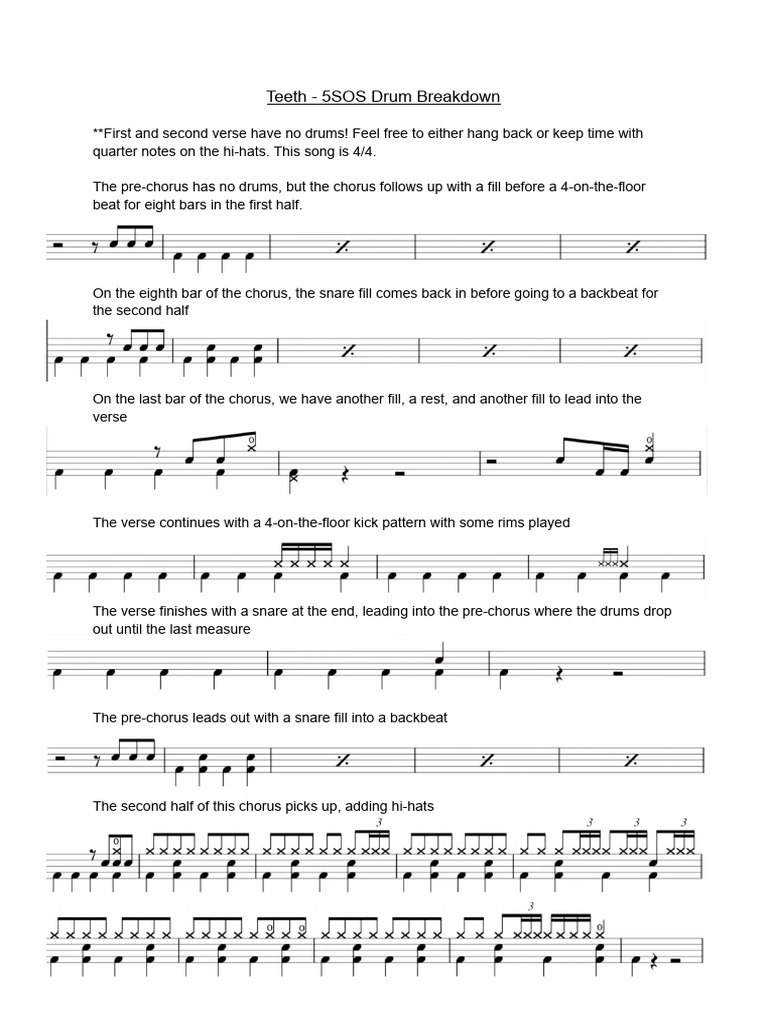 Teeth - 5SOS Drum Breakdown

**First and second verse have no drums! Feel free to either hang back or keep time with quarter notes on the hi-hats. This song is 4/4.

The pre-chorus has no drums, but the chorus follows up with a fill before a 4-on-the-floor beat for eight bars in the first half.

On the eighth bar of the chorus, the snare fill comes back in before going to a backbeat for the second half

On the last bar of the chorus, we have another fill, a rest, and another fill to lead into the verse

The verse continues with a 4-on-the-floor kick pattern with some rims played

The verse finishes with a snare at the end, leading into the pre-chorus where the drums drop out until the last measure

The pre-chorus leads out with a snare fill into a backbeat

The second half of this chorus picks up, adding hi-hats

3 3 3 3

3